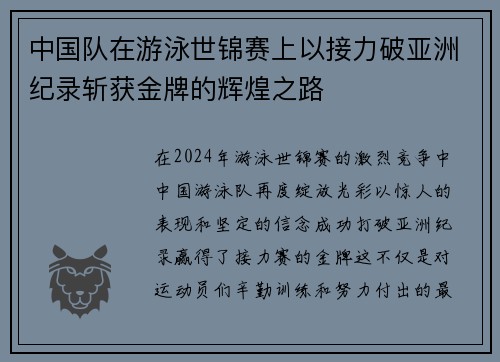 中国队在游泳世锦赛上以接力破亚洲纪录斩获金牌的辉煌之路

在2024年游泳世锦赛的激烈竞争中中国游泳队再度绽放光彩以惊人的表现和坚定的信念成功打破亚洲纪录赢得了接力赛的金牌这不仅是对运动员们辛勤训练和努力付出的最